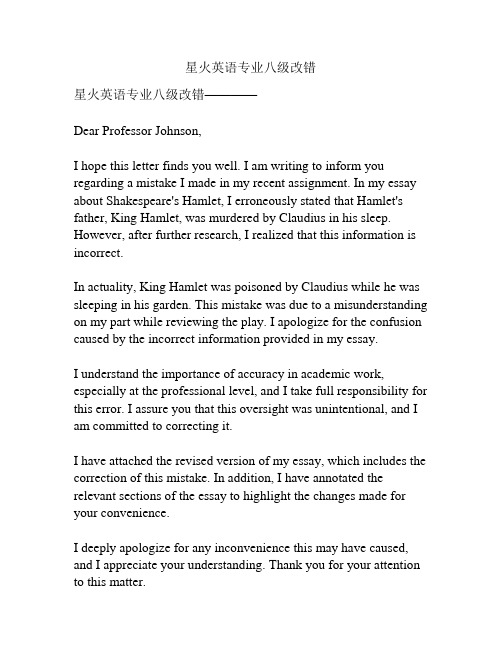 星火英语专业八级改错

星火英语专业八级改错————

Dear Professor Johnson,

I hope this letter finds you well. I am writing to inform you regarding a mistake I made in my recent assignment. In my essay about Shakespeare's Hamlet, I erroneously stated that Hamlet's father, King Hamlet, was murdered by Claudius in his sleep. However, after further research, I realized that this information is incorrect.

In actuality, King Hamlet was poisoned by Claudius while he was sleeping in his garden. This mistake was due to a misunderstanding on my part while reviewing the play. I apologize for the confusion caused by the incorrect information provided in my essay.

I understand the importance of accuracy in academic work, especially at the professional level, and I take full responsibility for this error. I assure you that this oversight was unintentional, and I am committed to correcting it.

I have attached the revised version of my essay, which includes the correction of this mistake. In addition, I have annotated the relevant sections of the essay to highlight the changes made for your convenience.

I deeply apologize for any inconvenience this may have caused, and I appreciate your understanding. Thank you for your attention to this matter.